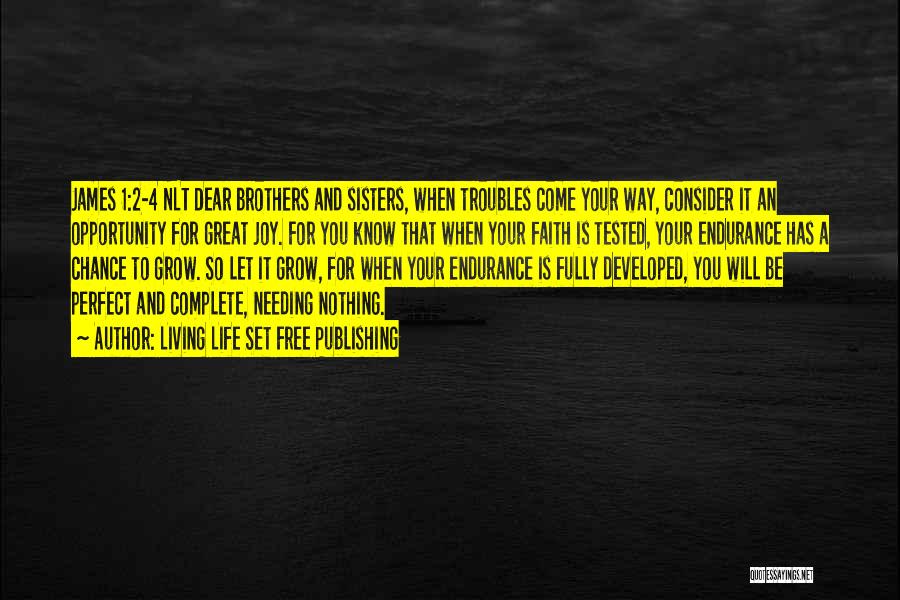 JAMES 1:2-4 NLT DEAR BROTHERS AND SISTERS, WHEN TROUBLES COME YOUR WAY, CONSIDER IT AN OPPORTUNITY FOR GREAT JOY. FOR YOU KNOW THAT WHEN YOUR FAITH IS TESTED, YOUR ENDURANCE HAS A CHANCE TO GROW. SO LET IT GROW, FOR WHEN YOUR ENDURANCE IS FULLY DEVELOPED, YOU WILL BE PERFECT AND COMPLETE, NEEDING NOTHING.

~ AUTHOR: LIVING LIFE SET FREE PUBLISHING

QUOTESSAYINGS.NET